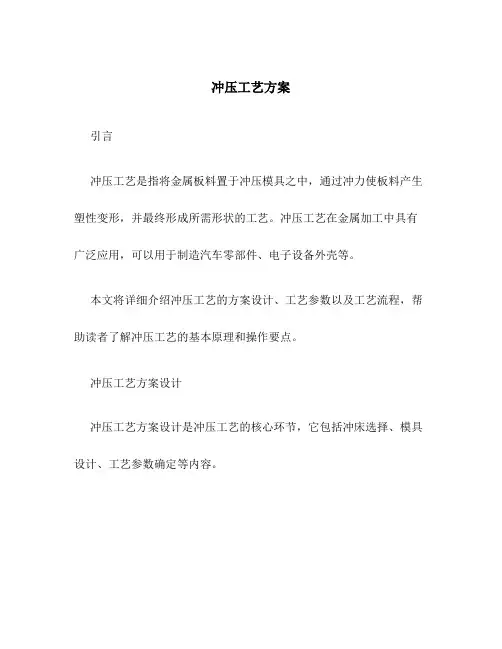 冲压工艺方案

引言

冲压工艺是指将金属板料置于冲压模具之中，通过冲力使板料产生塑性变形，并最终形成所需形状的工艺。冲压工艺在金属加工中具有广泛应用，可以用于制造汽车零部件、电子设备外壳等。

本文将详细介绍冲压工艺的方案设计、工艺参数以及工艺流程，帮助读者了解冲压工艺的基本原理和操作要点。

冲压工艺方案设计

冲压工艺方案设计是冲压工艺的核心环节，它包括冲床选择、模具设计、工艺参数确定等内容。